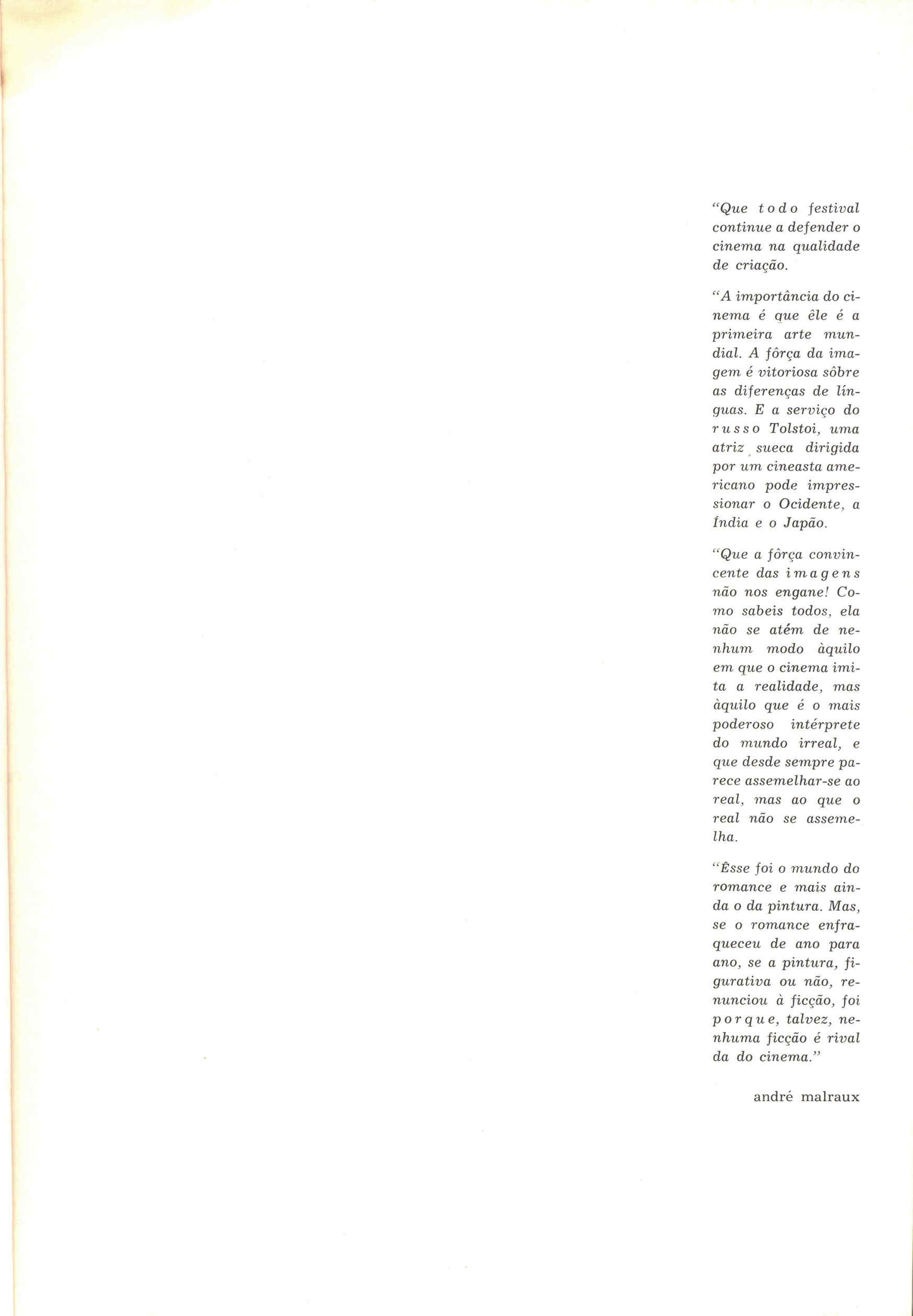 "Que todo festival continue a defender o cinema na qualidade de criação.

"A importância do cinema é que êle é a primeira arte mundial. A fôrça da imagem é vitoriosa sôbre as diferenças de línguas. E a serviço do russo Tolstoi, uma atriz sueca dirigida por um cineasta americano pode impressionar o Ocidente, a Índia e o Japão.

"Que a fôrça convincente das imagens não nos engane! Como sabeis todos, ela não se atém de nenhum modo àquilo em que o cinema imita a realidade, mas àquilo que é o mais poderoso intérprete do mundo irreal, e que desde sempre parece assemelhar-se ao real, mas ao que o real não se assemelha.

"Êsse foi o mundo do romance e mais ainda o da pintura. Mas, se o romance enfraqueceu de ano para ano, se a pintura, figurativa ou não, renunciou à ficção, foi porque, talvez, nenhuma ficção é rival da do cinema."

andré malraux